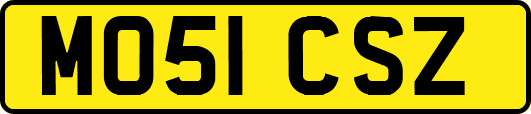 MO51 CSZ